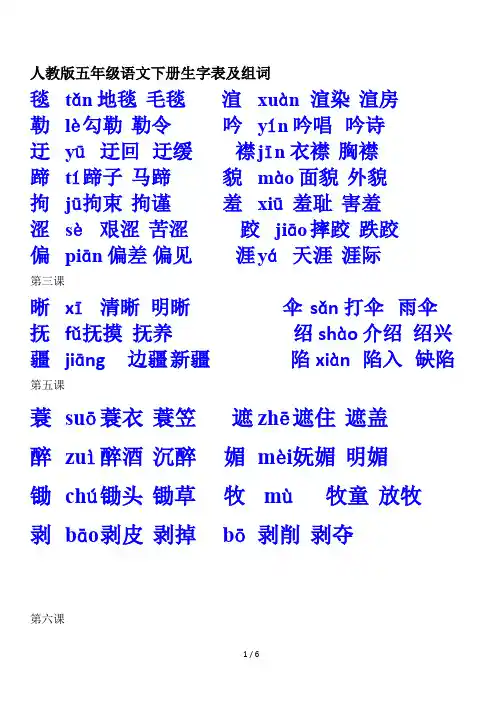 人教版五年级语文下册生字表及组词

毯 tǎn 地毯 毛毯　　渲 xuàn 渲染 渲房
勒 lè 勾勒 勒令　　吟 yín 吟唱 吟诗
迂 yū 迂回 迂缓　　襟 jīn 衣襟 胸襟
蹄 tí 蹄子 马蹄　　貌 mào 面貌 外貌
拘 jū 拘束 拘谨　　羞 xiū 羞耻 害羞
涩 sè 艰涩 苦涩　　跤 jiāo 摔跤 跌跤
偏 piān 偏差 偏见　　涯 yá 天涯 涯际

第三课

晰 xī 清晰 明晰　　伞 sǎn 打伞 雨伞
抚 fǔ 抚摸 抚养　　绍 shào 介绍 绍兴
疆 jiāng 边疆 新疆　　陷 xiàn 陷入 缺陷

第五课

蓑 suō 蓑衣 蓑笠　　遮 zhē 遮住 遮盖
醉 zuì 醉酒 沉醉　　媚 mèi 妩媚 明媚
锄 chú 锄头 锄草　　牧 mù 牧童 放牧
剥 bāo 剥皮 剥掉　　bō 剥削 剥夺

第六课

1 / 6